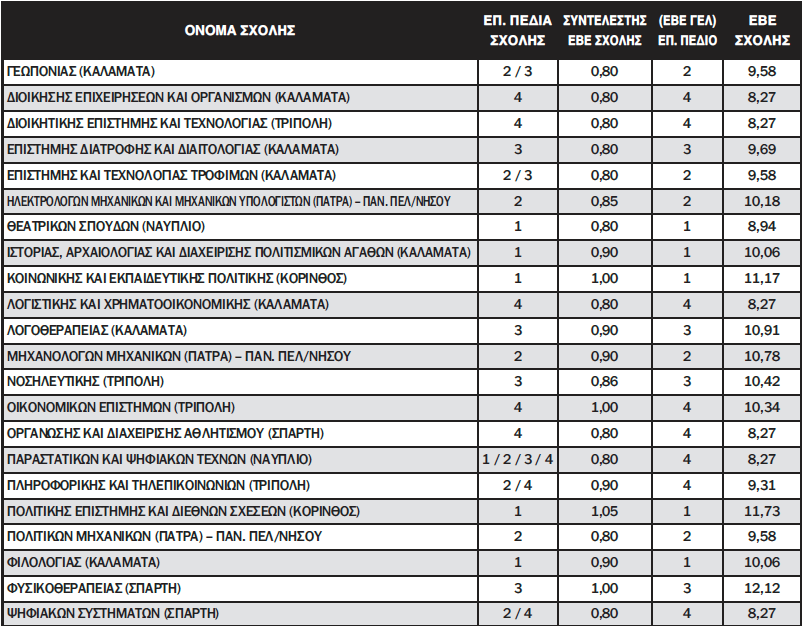 | ΟΝΟΜΑ ΣΧΟΛΗΣ | ΕΠ. ΠΕΔΙΑ ΣΧΟΛΗΣ | ΣΥΝΤΕΛΕΣΤΗΣ ΕΒΕ ΣΧΟΛΗΣ | (ΕΒΕ ΓΕΛ) ΕΠ. ΠΕΔΙΟ | ΕΒΕ ΣΧΟΛΗΣ |
|---|---|---|---|---|
| ΓΕΩΠΟΝΙΑΣ (ΚΑΛΑΜΑΤΑ) | 2 / 3 | 0,80 | 2 | 9,58 |
| ΔΙΟΙΚΗΣΗΣ ΕΠΙΧΕΙΡΗΣΕΩΝ ΚΑΙ ΟΡΓΑΝΙΣΜΩΝ (ΚΑΛΑΜΑΤΑ) | 4 | 0,80 | 4 | 8,27 |
| ΔΙΟΙΚΗΤΙΚΗΣ ΕΠΙΣΤΗΜΗΣ ΚΑΙ ΤΕΧΝΟΛΟΓΙΑΣ (ΤΡΙΠΟΛΗ) | 4 | 0,80 | 4 | 8,27 |
| ΕΠΙΣΤΗΜΗΣ ΔΙΑΤΡΟΦΗΣ ΚΑΙ ΔΙΑΙΤΟΛΟΓΙΑΣ (ΚΑΛΑΜΑΤΑ) | 3 | 0,80 | 3 | 9,69 |
| ΕΠΙΣΤΗΜΗΣ ΚΑΙ ΤΕΧΝΟΛΟΓΙΑΣ ΤΡΟΦΙΜΩΝ (ΚΑΛΑΜΑΤΑ) | 2 / 3 | 0,80 | 2 | 9,58 |
| ΗΛΕΚΤΡΟΛΟΓΩΝ ΜΗΧΑΝΙΚΩΝ ΚΑΙ ΜΗΧΑΝΙΚΩΝ ΥΠΟΛΟΓΙΣΤΩΝ (ΠΑΤΡΑ) – ΠΑΝ. ΠΕΛ/ΝΗΣΟΥ | 2 | 0,85 | 2 | 10,18 |
| ΘΕΑΤΡΙΚΩΝ ΣΠΟΥΔΩΝ (ΝΑΥΠΛΙΟ) | 1 | 0,80 | 1 | 8,94 |
| ΙΣΤΟΡΙΑΣ, ΑΡΧΑΙΟΛΟΓΙΑΣ ΚΑΙ ΔΙΑΧΕΙΡΙΣΗΣ ΠΟΛΙΤΙΣΜΙΚΩΝ ΑΓΑΘΩΝ (ΚΑΛΑΜΑΤΑ) | 1 | 0,90 | 1 | 10,06 |
| ΚΟΙΝΩΝΙΚΗΣ ΚΑΙ ΕΚΠΑΙΔΕΥΤΙΚΗΣ ΠΟΛΙΤΙΚΗΣ (ΚΟΡΙΝΘΟΣ) | 1 | 1,00 | 1 | 11,17 |
| ΛΟΓΙΣΤΙΚΗΣ ΚΑΙ ΧΡΗΜΑΤΟΟΙΚΟΝΟΜΙΚΗΣ (ΚΑΛΑΜΑΤΑ) | 4 | 0,80 | 4 | 8,27 |
| ΛΟΓΟΘΕΡΑΠΕΙΑΣ (ΚΑΛΑΜΑΤΑ) | 3 | 0,90 | 3 | 10,91 |
| ΜΗΧΑΝΟΛΟΓΩΝ ΜΗΧΑΝΙΚΩΝ (ΠΑΤΡΑ) – ΠΑΝ. ΠΕΛ/ΝΗΣΟΥ | 2 | 0,90 | 2 | 10,78 |
| ΝΟΣΗΛΕΥΤΙΚΗΣ (ΤΡΙΠΟΛΗ) | 3 | 0,86 | 3 | 10,42 |
| ΟΙΚΟΝΟΜΙΚΩΝ ΕΠΙΣΤΗΜΩΝ (ΤΡΙΠΟΛΗ) | 4 | 1,00 | 4 | 10,34 |
| ΟΡΓΑΝΩΣΗΣ ΚΑΙ ΔΙΑΧΕΙΡΙΣΗΣ ΑΘΛΗΤΙΣΜΟΥ (ΣΠΑΡΤΗ) | 4 | 0,80 | 4 | 8,27 |
| ΠΑΡΑΣΤΑΤΙΚΩΝ ΚΑΙ ΨΗΦΙΑΚΩΝ ΤΕΧΝΩΝ (ΝΑΥΠΛΙΟ) | 1 / 2 / 3 / 4 | 0,80 | 4 | 8,27 |
| ΠΛΗΡΟΦΟΡΙΚΗΣ ΚΑΙ ΤΗΛΕΠΙΚΟΙΝΩΝΙΩΝ (ΤΡΙΠΟΛΗ) | 2 / 4 | 0,90 | 4 | 9,31 |
| ΠΟΛΙΤΙΚΗΣ ΕΠΙΣΤΗΜΗΣ ΚΑΙ ΔΙΕΘΝΩΝ ΣΧΕΣΕΩΝ (ΚΟΡΙΝΘΟΣ) | 1 | 1,05 | 1 | 11,73 |
| ΠΟΛΙΤΙΚΩΝ ΜΗΧΑΝΙΚΩΝ (ΠΑΤΡΑ) – ΠΑΝ. ΠΕΛ/ΝΗΣΟΥ | 2 | 0,80 | 2 | 9,58 |
| ΦΙΛΟΛΟΓΙΑΣ (ΚΑΛΑΜΑΤΑ) | 1 | 0,90 | 1 | 10,06 |
| ΦΥΣΙΚΟΘΕΡΑΠΕΙΑΣ (ΣΠΑΡΤΗ) | 3 | 1,00 | 3 | 12,12 |
| ΨΗΦΙΑΚΩΝ ΣΥΣΤΗΜΑΤΩΝ (ΣΠΑΡΤΗ) | 2 / 4 | 0,80 | 4 | 8,27 |